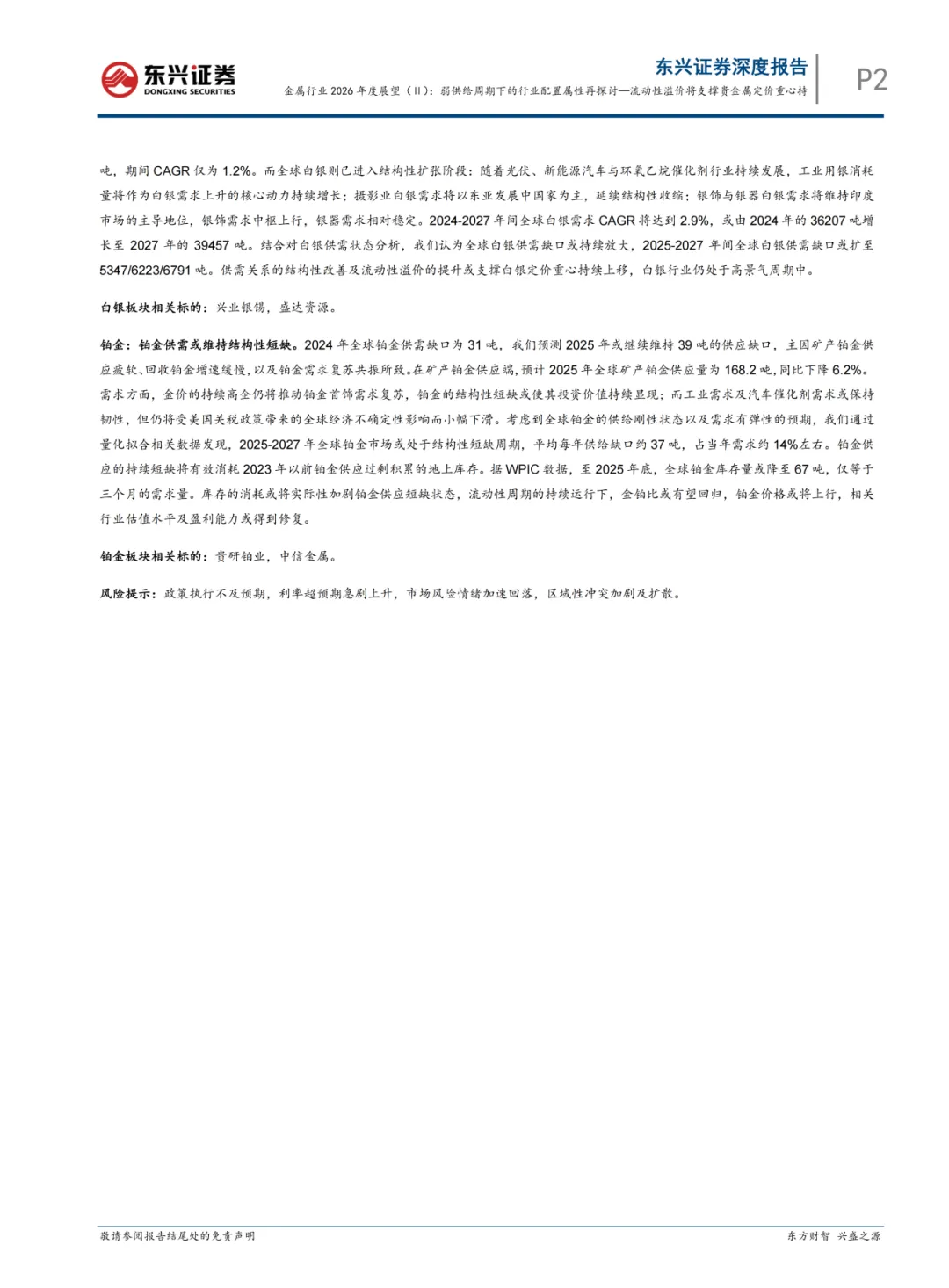 东兴证券
DONGXING SECURITIES

东兴证券深度报告
金属行业 2026 年度展望（II）：弱供给周期下的行业配置属性再探讨—流动性溢价将支撑贵金属定价重心持

P2

吨，期间 CAGR 仅为 1.2%。而全球白银则已进入结构性扩张阶段：随着光伏、新能源汽车与环氧乙烷催化剂行业持续发展，工业用银消耗量将作为白银需求上升的核心动力持续增长；摄影业白银需求将以东亚发展中国家为主，延续结构性收缩；银饰与银器白银需求将维持印度市场的主导地位，银饰需求中枢上行，银器需求相对稳定。2024-2027 年间全球白银需求 CAGR 将达到 2.9%，或由 2024 年的 36207 吨增长至 2027 年的 39457 吨。结合对白银供需状态分析，我们认为全球白银供需缺口或持续放大，2025-2027 年间全球白银供需缺口或扩至 5347/6223/6791 吨。供需关系的结构性改善及流动性溢价的提升或支撑白银定价重心持续上移，白银行业仍处于高景气周期中。

白银板块相关标的：兴业银锡，盛达资源。

铂金：铂金供需或维持结构性短缺。2024 年全球铂金供需缺口为 31 吨，我们预测 2025 年或继续维持 39 吨的供应缺口，主因矿产铂金供应疲软、回收铂金增速缓慢，以及铂金需求复苏共振所致。在矿产铂金供应端，预计 2025 年全球矿产铂金供应量为 168.2 吨，同比下降 6.2%。需求方面，金价的持续高企仍将推动铂金首饰需求复苏，铂金的结构性短缺或使其投资价值持续显现；而工业需求及汽车催化剂需求或保持韧性，但仍将受美国关税政策带来的全球经济不确定性影响而小幅下滑。考虑到全球铂金的供给刚性状态以及需求有弹性的预期，我们通过量化拟合相关数据发现，2025-2027 年全球铂金市场或处于结构性短缺周期，平均每年供给缺口约 37 吨，占当年需求约 14%左右。铂金供应的持续短缺将有效消耗 2023 年以前铂金供应过剩积累的地上库存。据 WPIC 数据，至 2025 年底，全球铂金库存量或降至 67 吨，仅等于三个月的需求量。库存的消耗或将实际性加剧铂金供应短缺状态，流动性周期的持续运行下，金铂比或有望回归，铂金价格或将上行，相关行业估值水平及盈利能力或得到修复。

铂金板块相关标的：贵研铂业，中信金属。

风险提示：政策执行不及预期，利率超预期急剧上升，市场风险情绪加速回落，区域性冲突加剧及扩散。

敬请参阅报告结尾处的免责声明

东方财智 兴盛之源